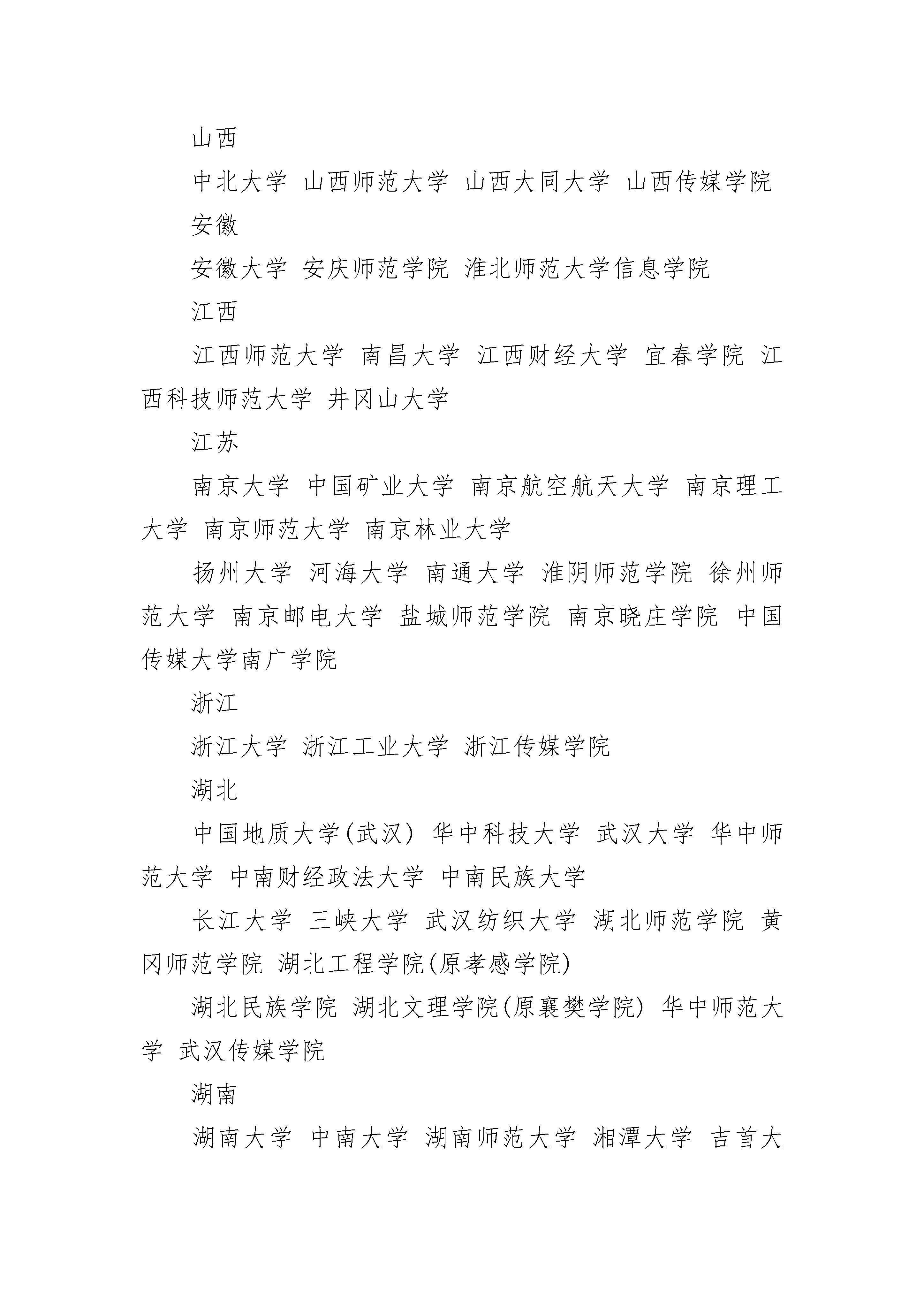 山西

中北大学 山西师范大学 山西大同大学 山西传媒学院

安徽

安徽大学 安庆师范学院 淮北师范大学信息学院

江西

江西师范大学 南昌大学 江西财经大学 宜春学院 江西科技师范大学 井冈山大学

江苏

南京大学 中国矿业大学 南京航空航天大学 南京理工大学 南京师范大学 南京林业大学

扬州大学 河海大学 南通大学 淮阴师范学院 徐州师范大学 南京邮电大学 盐城师范学院 南京晓庄学院 中国传媒大学南广学院

浙江

浙江大学 浙江工业大学 浙江传媒学院

湖北

中国地质大学(武汉) 华中科技大学 武汉大学 华中师范大学 中南财经政法大学 中南民族大学

长江大学 三峡大学 武汉纺织大学 湖北师范学院 黄冈师范学院 湖北工程学院(原孝感学院)

湖北民族学院 湖北文理学院(原襄樊学院) 华中师范大学 武汉传媒学院

湖南

湖南大学 中南大学 湖南师范大学 湘潭大学 吉首大